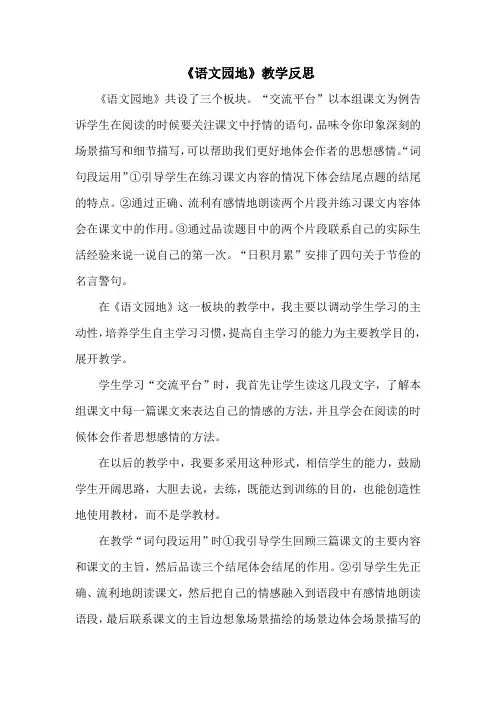 《语文园地》教学反思

《语文园地》共设了三个板块。“交流平台”以本组课文为例告诉学生在阅读的时候要关注课文中抒情的语句，品味令你印象深刻的场景描写和细节描写，可以帮助我们更好地体会作者的思想感情。“词句段运用”①引导学生在练习课文内容的情况下体会结尾点题的结尾的特点。②通过正确、流利有感情地朗读两个片段并练习课文内容体会在课文中的作用。③通过品读题目中的两个片段联系自己的实际生活经验来说一说自己的第一次。“日积月累”安排了四句关于节俭的名言警句。

在《语文园地》这一板块的教学中，我主要以调动学生学习的主动性，培养学生自主学习习惯，提高自主学习的能力为主要教学目的，展开教学。

学生学习“交流平台”时，我首先让学生读这几段文字，了解本组课文中每一篇课文来表达自己的情感的方法，并且学会在阅读的时候体会作者思想感情的方法。

在以后的教学中，我要多采用这种形式，相信学生的能力，鼓励学生开阔思路，大胆去说，去练，既能达到训练的目的，也能创造性地使用教材，而不是学教材。

在教学“词句段运用”时①我引导学生回顾三篇课文的主要内容和课文的主旨，然后品读三个结尾体会结尾的作用。②引导学生先正确、流利地朗读课文，然后把自己的情感融入到语段中有感情地朗读语段，最后联系课文的主旨边想象场景描绘的场景边体会场景描写的